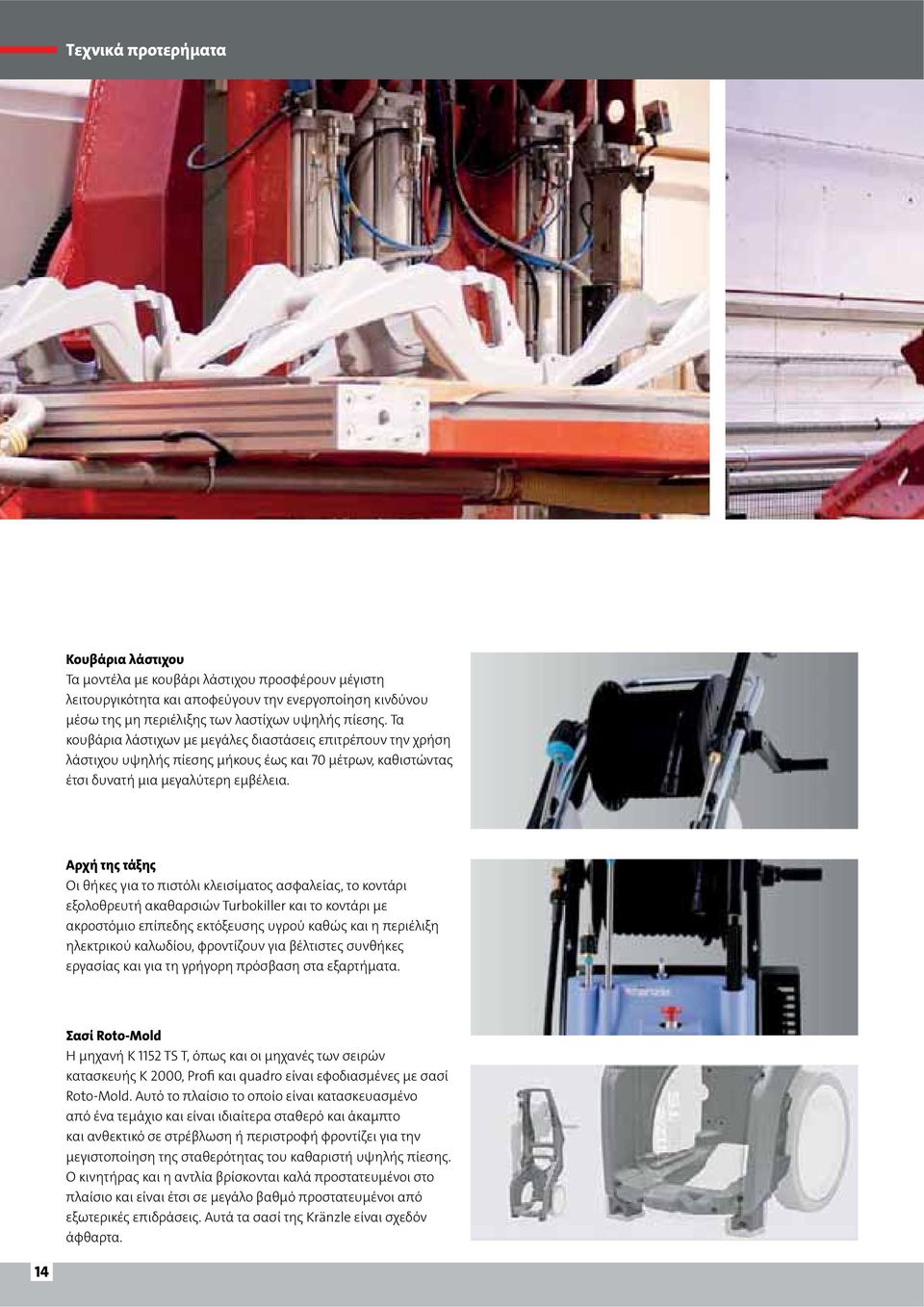 Τεχνικά προτερήματα

Κουβάρια λάστιχου
Τα μοντέλα με κουβάρι λάστιχου προσφέρουν μέγιστη λειτουργικότητα και αποφεύγουν την ενεργοποίηση κινδύνου μέσω της μη περιέλιξης των λαστίχων υψηλής πίεσης. Τα κουβάρια λάστιχων με μεγάλες διαστάσεις επιτρέπουν την χρήση λάστιχου υψηλής πίεσης μήκους έως και 70 μέτρων, καθιστώντας έτσι δυνατή μια μεγαλύτερη εμβέλεια.

Αρχή της τάξης
Οι θήκες για το πιστόλι κλεισίματος ασφαλείας, το κοντάρι εξολοθρευτή ακαθαρσιών Turbokiller και το κοντάρι με ακροστόμιο επίπεδης εκτόξευσης υγρού καθώς και η περιέλιξη ηλεκτρικού καλωδίου, φροντίζουν για βέλτιστες συνθήκες εργασίας και για τη γρήγορη πρόσβαση στα εξαρτήματα.

Σασί Roto-Mold
Η μηχανή K 1152 TS T, όπως και οι μηχανές των σειρών κατασκευής K 2000, Profi και quadro είναι εφοδιασμένες με σασί Roto-Mold. Αυτό το πλαίσιο το οποίο είναι κατασκευασμένο από ένα τεμάχιο και είναι ιδιαίτερα σταθερό και άκαμπτο και ανθεκτικό σε στρέβλωση ή περιστροφή φροντίζει για την μεγιστοποίηση της σταθερότητας του καθαριστή υψηλής πίεσης. Ο κινητήρας και η αντλία βρίσκονται καλά προστατευμένοι στο πλαίσιο και είναι έτσι σε μεγάλο βαθμό προστατευμένοι από εξωτερικές επιδράσεις. Αυτά τα σασί της Kränzle είναι σχεδόν άφθαρτα.

14